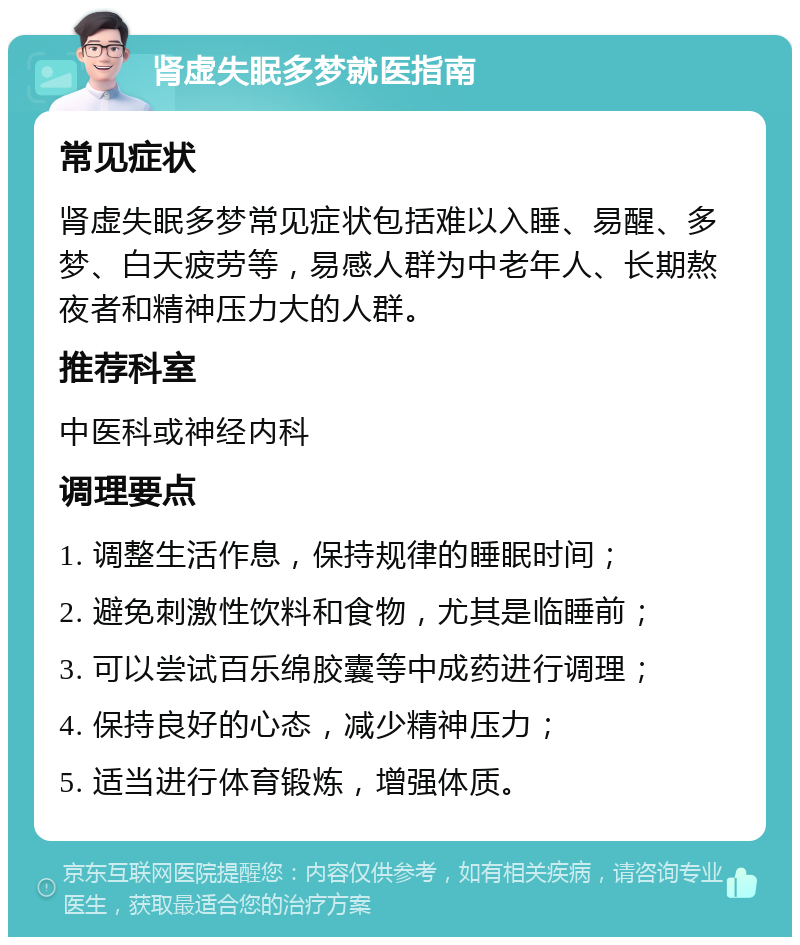 肾虚失眠多梦就医指南

常见症状

肾虚失眠多梦常见症状包括难以入睡、易醒、多梦、白天疲劳等，易感人群为中老年人、长期熬夜者和精神压力大的人群。

推荐科室

中医科或神经内科

调理要点

1. 调整生活作息，保持规律的睡眠时间；

2. 避免刺激性饮料和食物，尤其是临睡前；

3. 可以尝试百乐绵胶囊等中成药进行调理；

4. 保持良好的心态，减少精神压力；

5. 适当进行体育锻炼，增强体质。

京东互联网医院提醒您：内容仅供参考，如有相关疾病，请咨询专业医生，获取最适合您的治疗方案